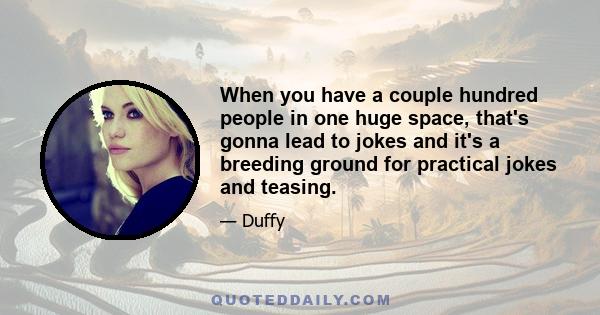 When you have a couple hundred people in one huge space, that's gonna lead to jokes and it's a breeding ground for practical jokes and teasing.

— Duffy

QUOTEDDAILY.COM